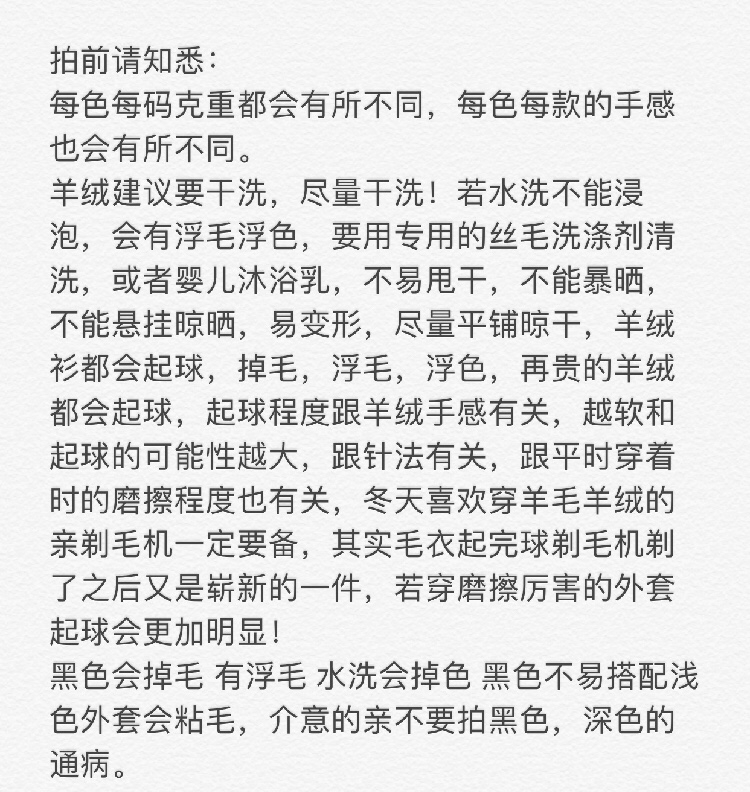 拍前请知悉：
每色每码克重都会有所不同，每色每款的手感也会有所不同。
羊绒建议要干洗，尽量干洗！若水洗不能浸泡，会有浮毛浮色，要用专用的丝毛洗涤剂清洗，或者婴儿沐浴乳，不易甩干，不能暴晒，不能悬挂晾晒，易变形，尽量平铺晾干，羊绒衫都会起球，掉毛，浮毛，浮色，再贵的羊绒都会起球，起球程度跟羊绒手感有关，越软和起球的可能性越大，跟针法有关，跟平时穿着时的磨擦程度也有关，冬天喜欢穿羊毛羊绒的亲剃毛机一定要备，其实毛衣起完球剃毛机剃了之后又是崭新的一件，若穿磨擦厉害的外套起球会更加明显！
黑色会掉毛 有浮毛 水洗会掉色 黑色不易搭配浅色外套会粘毛，介意的亲不要拍黑色，深色的通病。